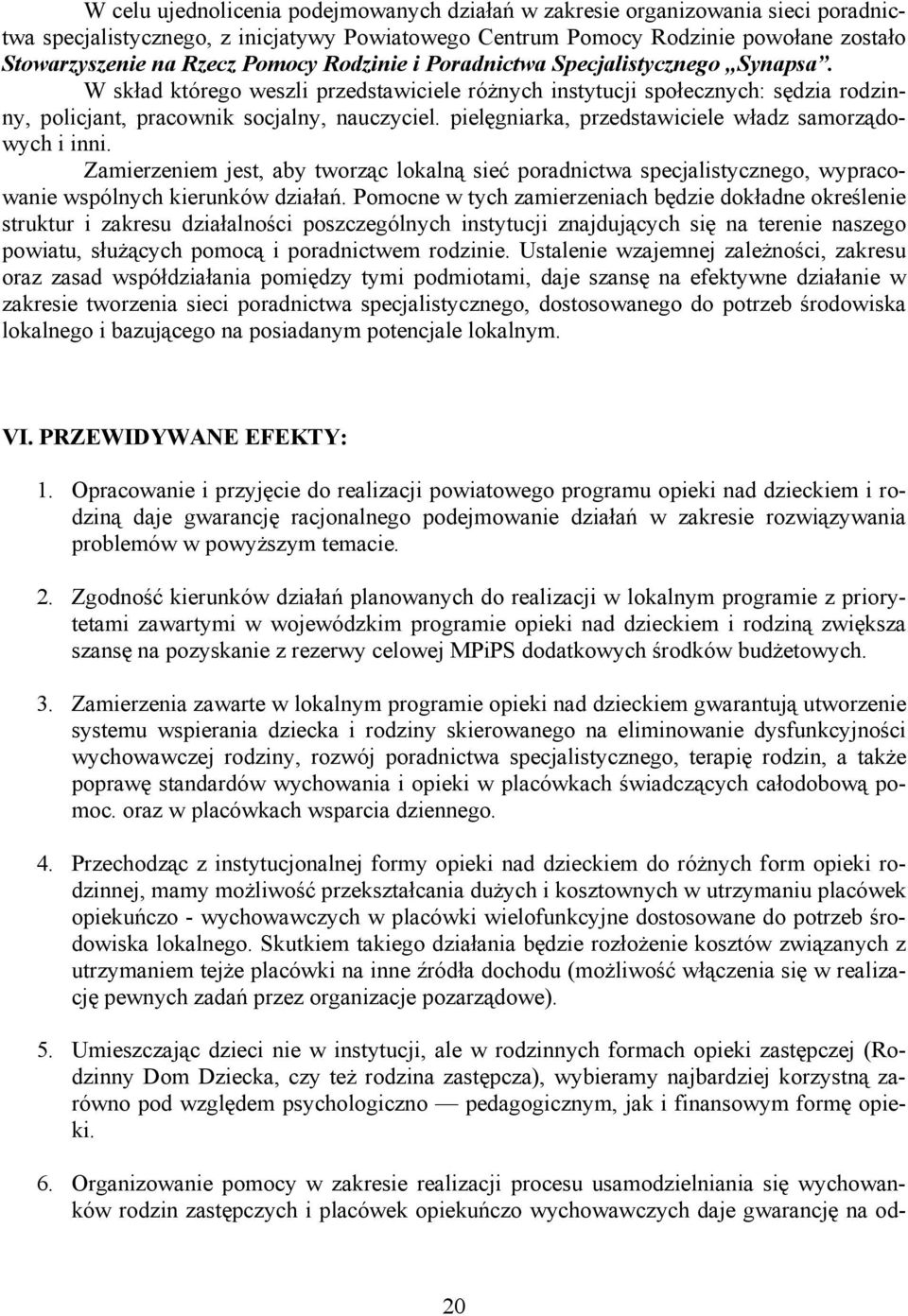 W celu ujednolicenia podejmowanych działań w zakresie organizowania sieci poradnictwa specjalistycznego, z inicjatywy Powiatowego Centrum Pomocy Rodzinie powołane zostało Stowarzyszenie na Rzecz Pomocy Rodzinie i Poradnictwa Specjalistycznego „Synapsa”.

W skład którego weszli przedstawiciele różnych instytucji społecznych: sędzia rodzinny, policjant, pracownik socjalny, nauczyciel. pielęgniarka, przedstawiciele władz samorządowych i inni.

Zamierzeniem jest, aby tworząc lokalną sieć poradnictwa specjalistycznego, wypracowanie wspólnych kierunków działań. Pomocne w tych zamierzeniach będzie dokładne określenie struktur i zakresu działalności poszczególnych instytucji znajdujących się na terenie naszego powiatu, służących pomocą i poradnictwem rodzinie. Ustalenie wzajemnej zależności, zakresu oraz zasad współdziałania pomiędzy tymi podmiotami, daje szansę na efektywne działanie w zakresie tworzenia sieci poradnictwa specjalistycznego, dostosowanego do potrzeb środowiska lokalnego i bazującego na posiadanym potencjale lokalnym.

VI. PRZEWIDYWANE EFEKTY:

1. Opracowanie i przyjęcie do realizacji powiatowego programu opieki nad dzieckiem i rodziną daje gwarancję racjonalnego podejmowanie działań w zakresie rozwiązywania problemów w powyższym temacie.

2. Zgodność kierunków działań planowanych do realizacji w lokalnym programie z priorytetami zawartymi w wojewódzkim programie opieki nad dzieckiem i rodziną zwiększa szansę na pozyskanie z rezerwy celowej MPiPS dodatkowych środków budżetowych.

3. Zamierzenia zawarte w lokalnym programie opieki nad dzieckiem gwarantują utworzenie systemu wspierania dziecka i rodziny skierowanego na eliminowanie dysfunkcyjności wychowawczej rodziny, rozwój poradnictwa specjalistycznego, terapię rodzin, a także poprawę standardów wychowania i opieki w placówkach świadczących całodobową pomoc. oraz w placówkach wsparcia dziennego.

4. Przechodząc z instytucjonalnej formy opieki nad dzieckiem do różnych form opieki rodzinnej, mamy możliwość przekształcania dużych i kosztownych w utrzymaniu placówek opiekuńczo - wychowawczych w placówki wielofunkcyjne dostosowane do potrzeb środowiska lokalnego. Skutkiem takiego działania będzie rozłożenie kosztów związanych z utrzymaniem tejże placówki na inne źródła dochodu (możliwość włączenia się w realizację pewnych zadań przez organizacje pozarządowe).

5. Umieszczając dzieci nie w instytucji, ale w rodzinnych formach opieki zastępczej (Rodzinny Dom Dziecka, czy też rodzina zastępcza), wybieramy najbardziej korzystną zarówno pod względem psychologiczno — pedagogicznym, jak i finansowym formę opieki.

6. Organizowanie pomocy w zakresie realizacji procesu usamodzielniania się wychowanków rodzin zastępczych i placówek opiekuńczo wychowawczych daje gwarancję na od-

20